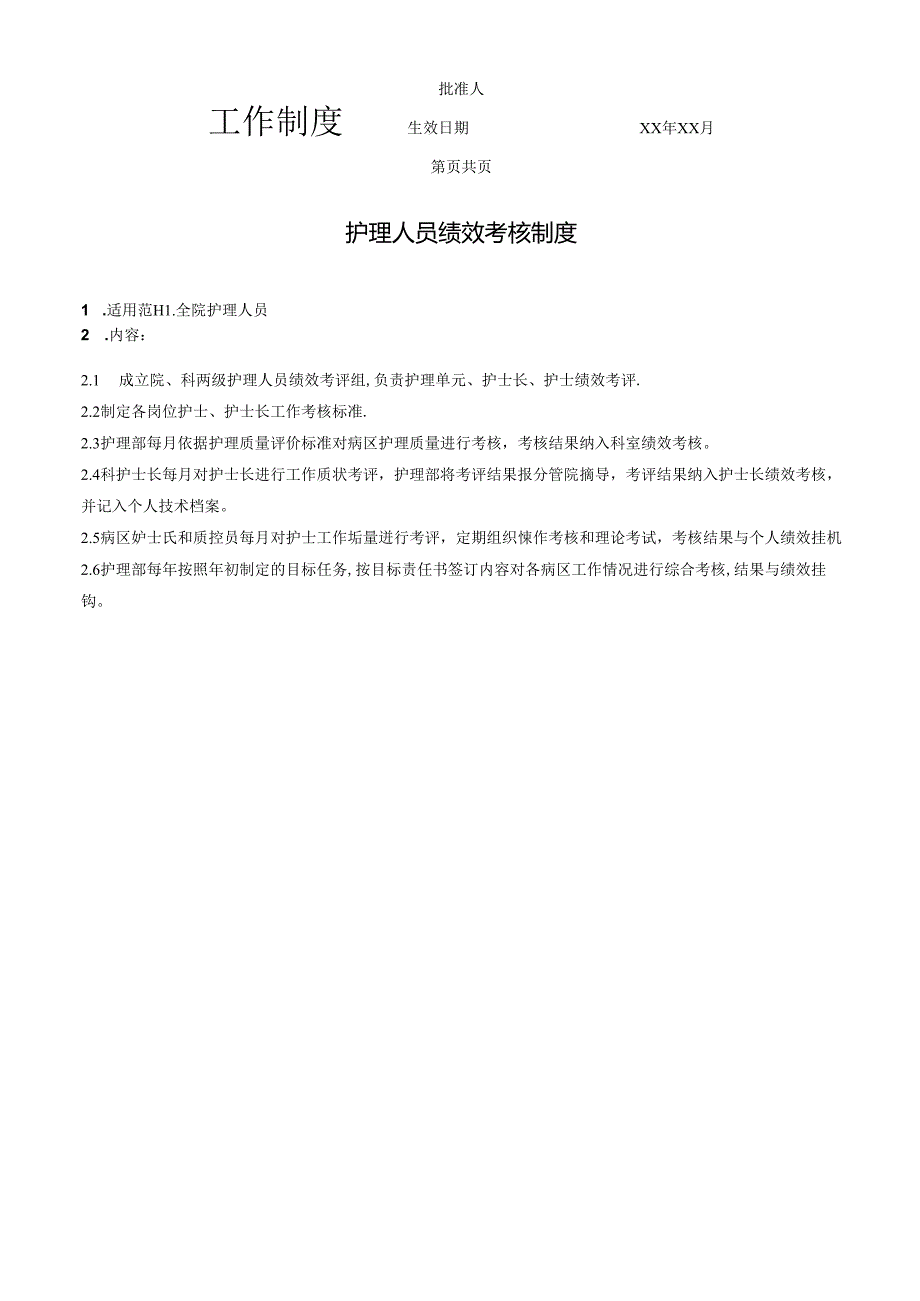 批准人

工作制度

生效日期

XX年XX月

第页共页

护理人员绩效考核制度

1 .适用范H1.全院护理人员

2 .内容：

2.1 成立院、科两级护理人员绩效考评组，负责护理单元、护士长、护士绩效考评.

2.2制定各岗位护士、护士长工作考核标准.

2.3护理部每月依据护理质量评价标准对病区护理质量进行考核，考核结果纳入科室绩效考核。

2.4科护士长每月对护士长进行工作质状考评，护理部将考评结果报分管院摘导，考评结果纳入护士长绩效考核，并记入个人技术档案。

2.5病区妒士氏和质控员每月对护士工作垢量进行考评，定期组织悚作考核和理论考试，考核结果与个人绩效挂机

2.6护理部每年按照年初制定的目标任务，按目标责任书签订内容对各病区工作情况进行综合考核，结果与绩效挂钩。